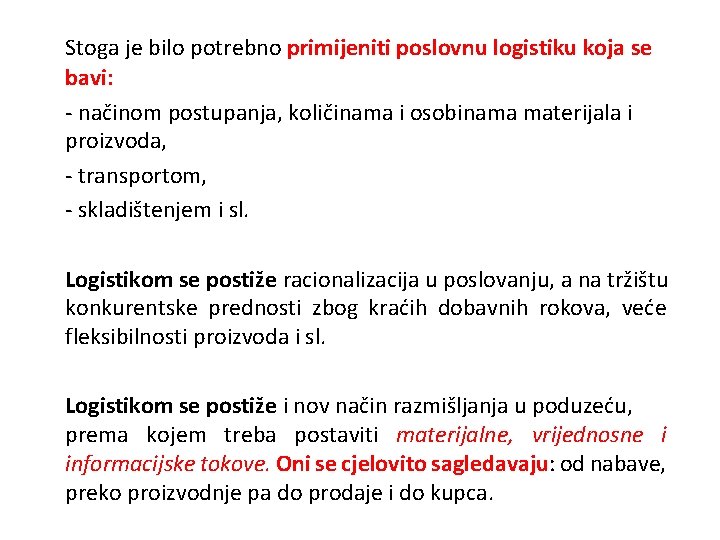 Stoga je bilo potrebno primijeniti poslovnu logistiku koja se bavi:

- načinom postupanja, količinama i osobinama materijala i proizvoda,

- transportom,

- skladištenjem i sl.

Logistikom se postiže racionalizacija u poslovanju, a na tržištu konkurentske prednosti zbog kraćih dobavnih rokova, veće fleksibilnosti proizvoda i sl.

Logistikom se postiže i nov način razmišljanja u poduzeću, prema kojem treba postaviti materijalne, vrijednosne i informacijske tokove. Oni se cjelovito sagledavaju: od nabave, preko proizvodnje pa do prodaje i do kupca.